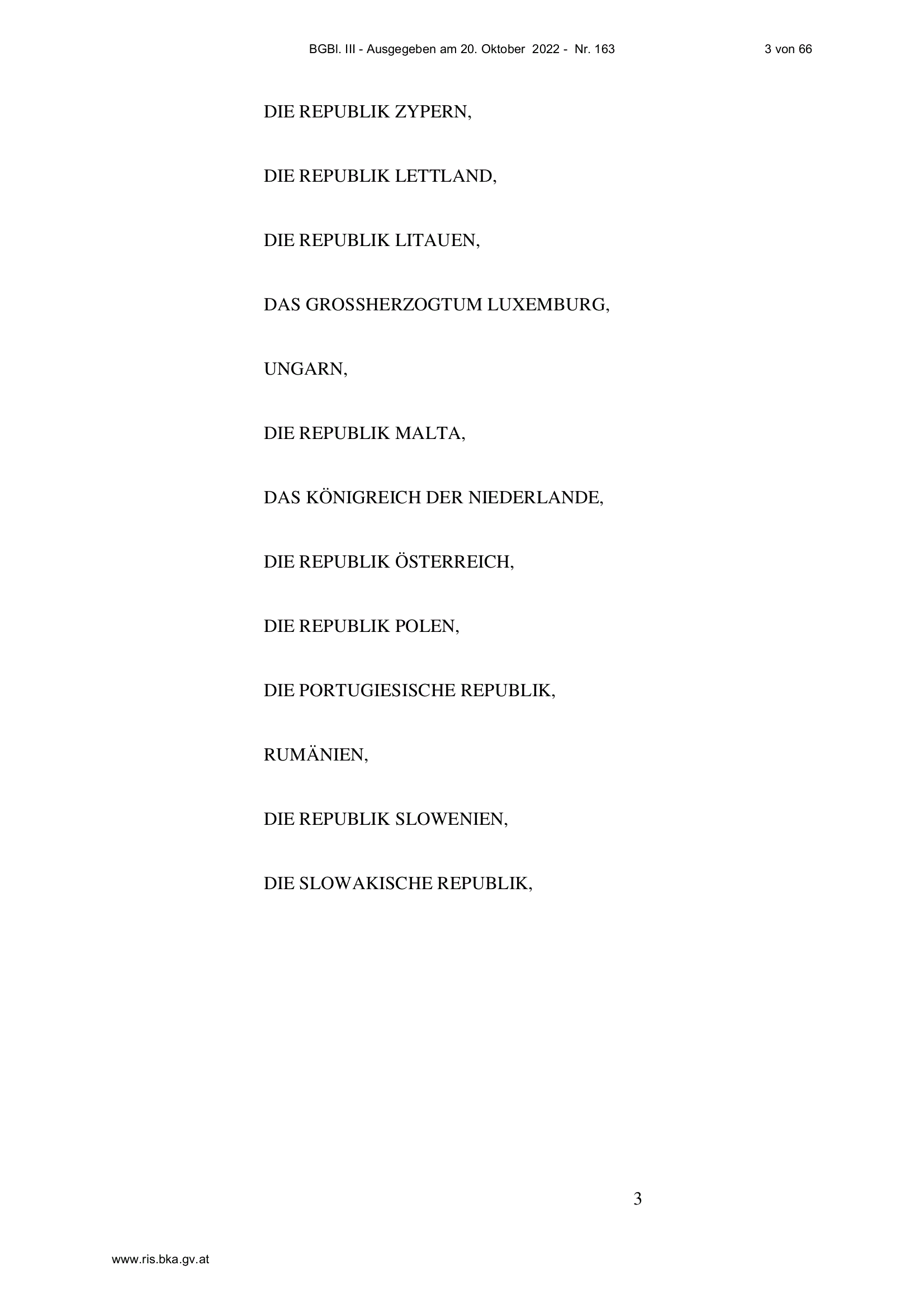 BGBl. III - Ausgegeben am 20. Oktober 2022 - Nr. 163

3 von 66

DIE REPUBLIK ZYPERN,

DIE REPUBLIK LETTLAND,

DIE REPUBLIK LITAUEN,

DAS GROSSHERZOGTUM LUXEMBURG,

UNGARN,

DIE REPUBLIK MALTA,

DAS KÖNIGREICH DER NIEDERLANDE,

DIE REPUBLIK ÖSTERREICH,

DIE REPUBLIK POLEN,

DIE PORTUGIESISCHE REPUBLIK,

RUMÄNIEN,

DIE REPUBLIK SLOWENIEN,

DIE SLOWAKISCHE REPUBLIK,

3

www.ris.bka.gv.at